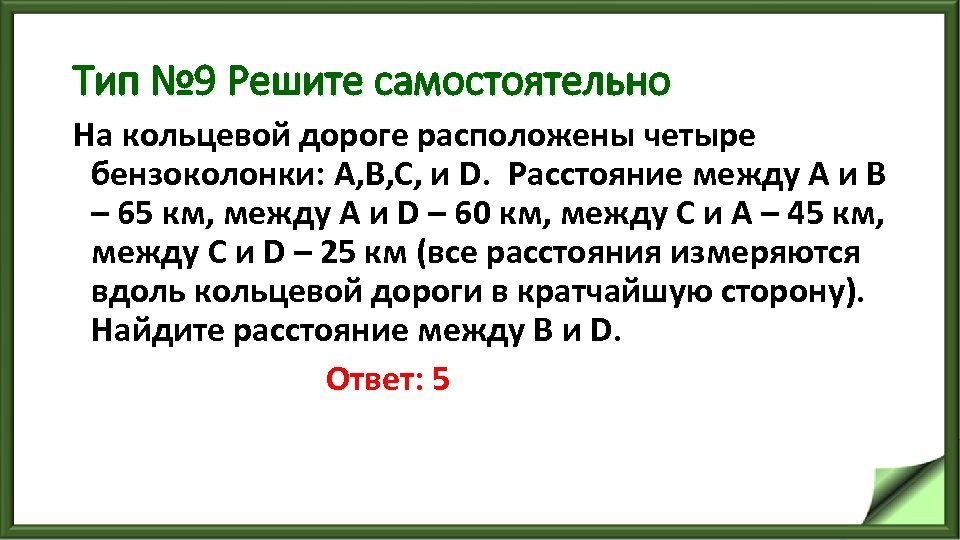 Тип №9 Решите самостоятельно

На кольцевой дороге расположены четыре бензоколонки: A,B,C, и D. Расстояние между A и B – 65 км, между A и D – 60 км, между C и A – 45 км, между C и D – 25 км (все расстояния измеряются вдоль кольцевой дороги в кратчайшую сторону). Найдите расстояние между B и D.

Ответ: 5